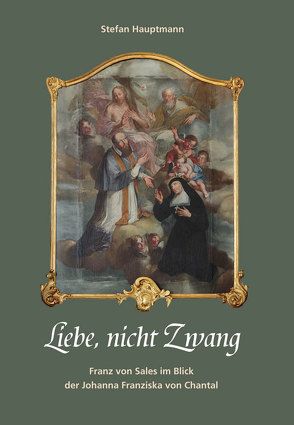 Stefan Hauptmann

Liebe, nicht Zwang

Franz von Sales im Blick der Johanna Franziska von Chantal